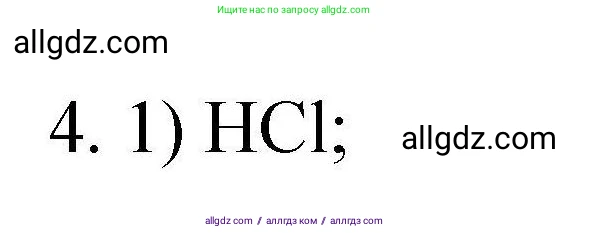 Ищите нас по запросу allgdz.com

allgdz.com

4. 1) $HCl$;

allgdz.com

allgdz com / аллгдз ком / аллгдз com